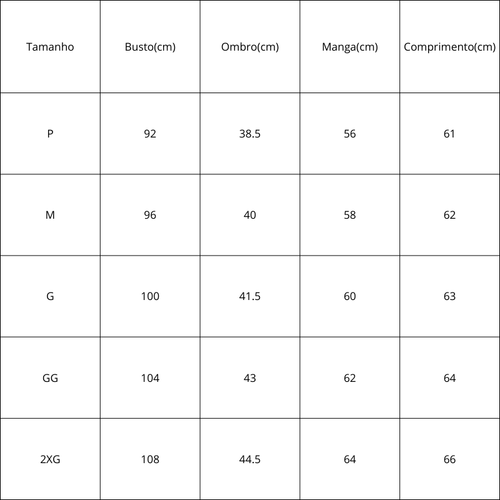 | Tamanho | Busto(cm) | Ombro(cm) | Manga(cm) | Comprimento(cm) |
|---|---|---|---|---|
| P | 92 | 38.5 | 56 | 61 |
| M | 96 | 40 | 58 | 62 |
| G | 100 | 41.5 | 60 | 63 |
| GG | 104 | 43 | 62 | 64 |
| 2XG | 108 | 44.5 | 64 | 66 |